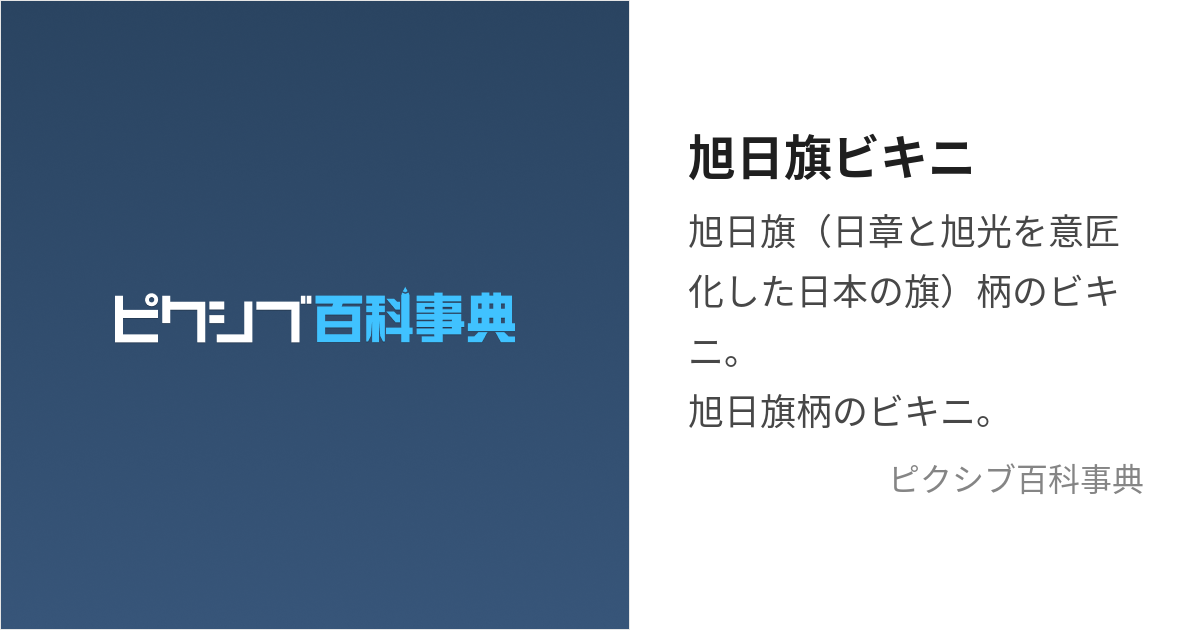 ピクシブ百科事典

旭日旗ビキニ

旭日旗（日章と旭光を意匠化した日本の旗）柄のビキニ。
旭日旗柄のビキニ。

ピクシブ百科事典